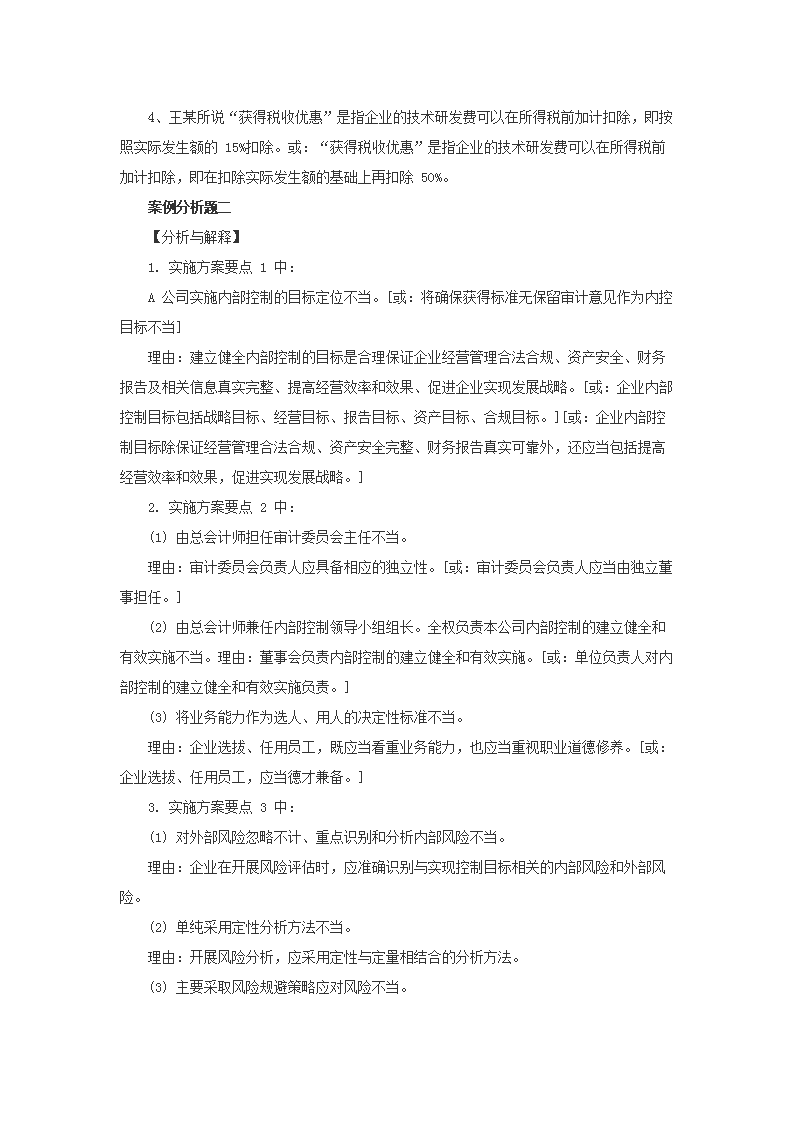 4、王某所说“获得税收优惠”是指企业的技术研发费可以在所得税前加计扣除，即按照实际发生额的 15%扣除。或：“获得税收优惠”是指企业的技术研发费可以在所得税前加计扣除，即在扣除实际发生额的基础上再扣除 50%。

案例分析题二

【分析与解释】

1. 实施方案要点 1 中：

A 公司实施内部控制的目标定位不当。[或：将确保获得标准无保留审计意见作为内控目标不当]

理由：建立健全内部控制的目标是合理保证企业经营管理合法合规、资产安全、财务报告及相关信息真实完整、提高经营效率和效果、促进企业实现发展战略。[或：企业内部控制目标包括战略目标、经营目标、报告目标、资产目标、合规目标。][或：企业内部控制目标除保证经营管理合法合规、资产安全完整、财务报告真实可靠外，还应当包括提高经营效率和效果，促进实现发展战略。]

2. 实施方案要点 2 中：

(1) 由总会计师担任审计委员会主任不当。

理由：审计委员会负责人应具备相应的独立性。[或：审计委员会负责人应当由独立董事担任。]

(2) 由总会计师兼任内部控制领导小组组长。全权负责本公司内部控制的建立健全和有效实施不当。理由：董事会负责内部控制的建立健全和有效实施。[或：单位负责人对内部控制的建立健全和有效实施负责。]

(3) 将业务能力作为选人、用人的决定性标准不当。

理由：企业选拔、任用员工，既应当看重业务能力，也应当重视职业道德修养。[或：企业选拔、任用员工，应当德才兼备。]

3. 实施方案要点 3 中：

(1) 对外部风险忽略不计、重点识别和分析内部风险不当。

理由：企业在开展风险评估时，应准确识别与实现控制目标相关的内部风险和外部风险。

(2) 单纯采用定性分析方法不当。

理由：开展风险分析，应采用定性与定量相结合的分析方法。

(3) 主要采取风险规避策略应对风险不当。